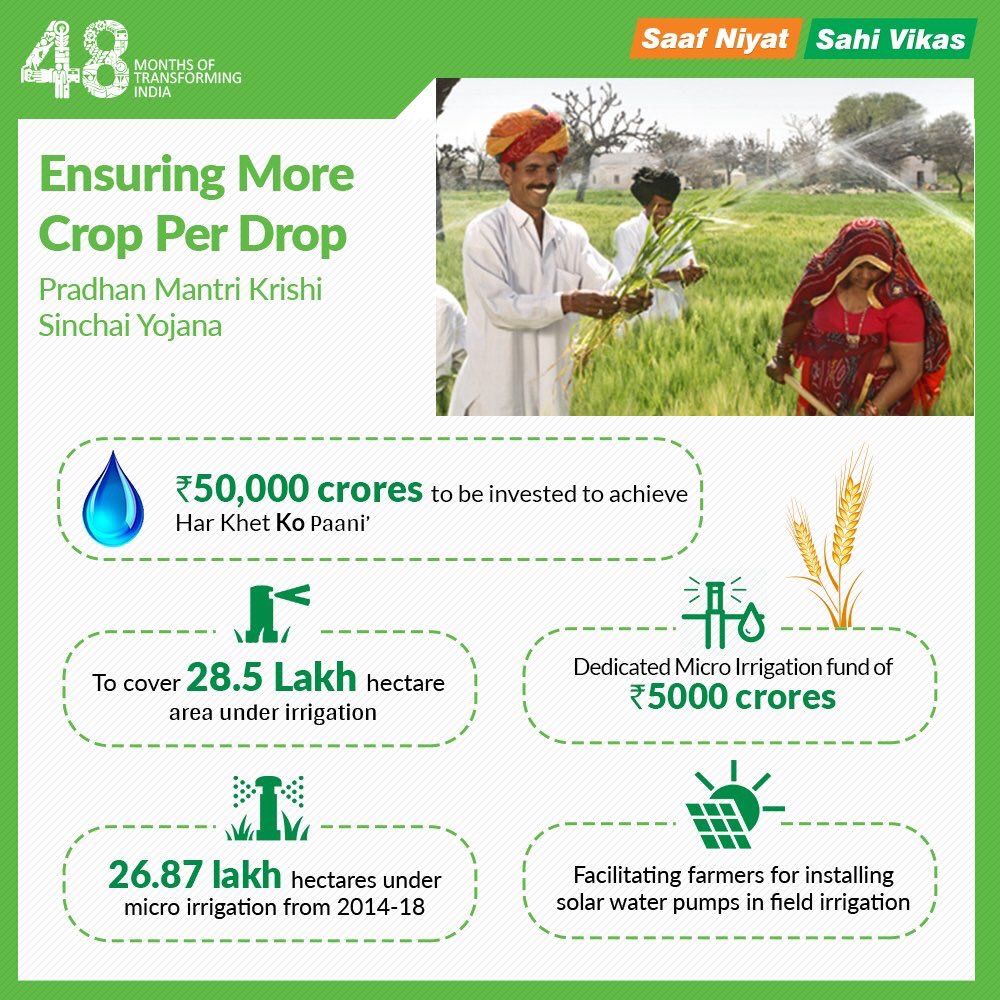 48 MONTHS OF TRANSFORMING INDIA

Saaf Niyat Sahi Vikas

Ensuring More Crop Per Drop

Pradhan Mantri Krishi Sinchai Yojana

₹50,000 crores to be invested to achieve Har Khet Ko Paani'

To cover 28.5 Lakh hectare area under irrigation

Dedicated Micro Irrigation fund of ₹5000 crores

26.87 lakh hectares under micro irrigation from 2014-18

Facilitating farmers for installing solar water pumps in field irrigation